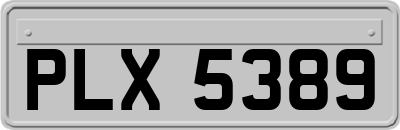 PLX 5389